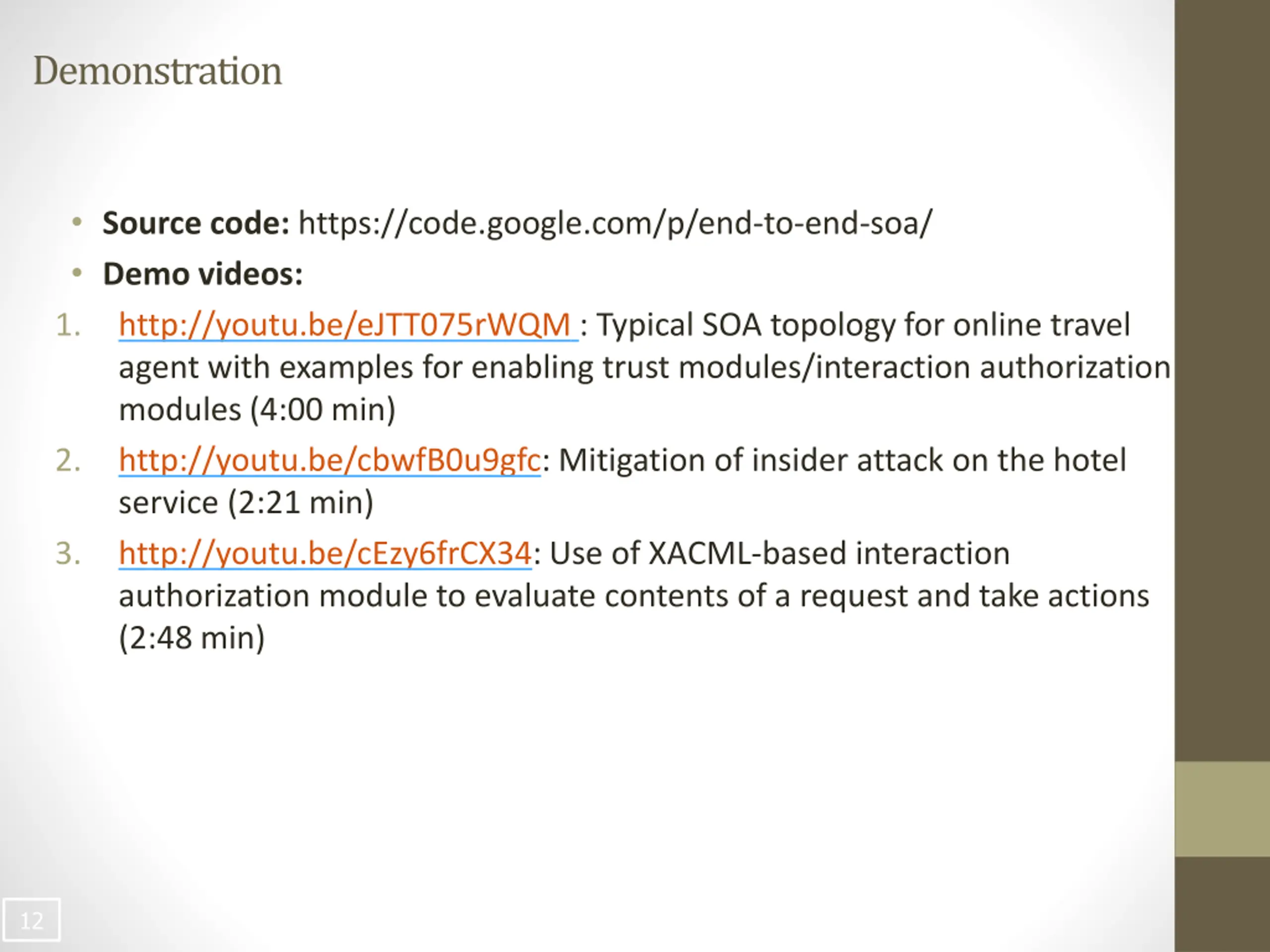 Demonstration

• Source code: https://code.google.com/p/end-to-end-soa/
• Demo videos:

1. http://youtu.be/eJTT075rWQM : Typical SOA topology for online travel agent with examples for enabling trust modules/interaction authorization modules (4:00 min)
2. http://youtu.be/cbwfB0u9gfc: Mitigation of insider attack on the hotel service (2:21 min)
3. http://youtu.be/cEzy6frCX34: Use of XACML-based interaction authorization module to evaluate contents of a request and take actions (2:48 min)

12